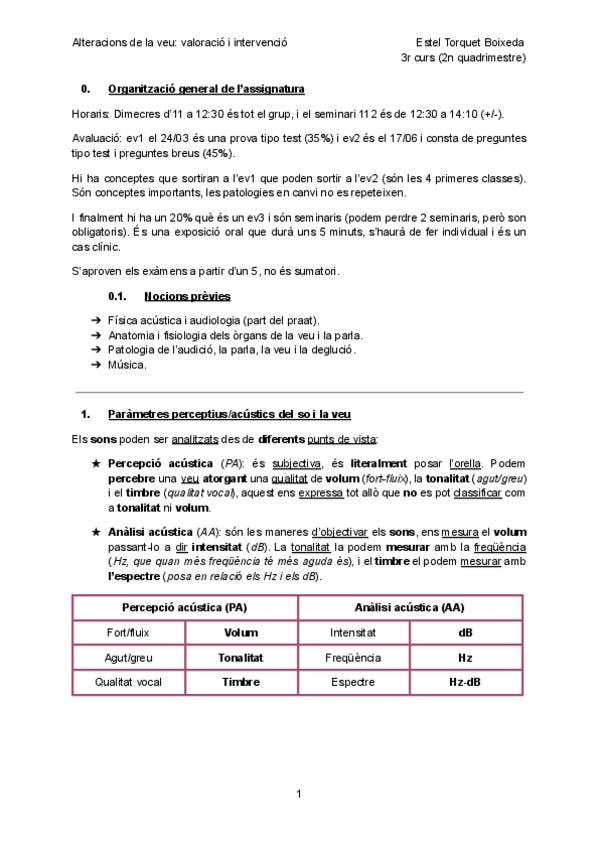 Alteracions de la veu: valoració i intervenció

Estel Torquet Boixeda
3r curs (2n quadrimestre)

0. Organització general de l'assignatura

Horaris: Dimecres d'11 a 12:30 és tot el grup, i el seminari 112 és de 12:30 a 14:10 (+/-).

Avaluació: ev1 el 24/03 és una prova tipo test (35%) i ev2 és el 17/06 i consta de preguntes tipo test i preguntes breus (45%).

Hi ha conceptes que sortiran a l'ev1 que poden sortir a l'ev2 (són les 4 primeres classes). Són conceptes importants, les patologies en canvi no es repeteixen.

I finalment hi ha un 20% què és un ev3 i són seminaris (podem perdre 2 seminaris, però son obligatoris). És una exposició oral que durà uns 5 minuts, s'haurà de fer individual i és un cas clínic.

S'aproven els exàmens a partir d'un 5, no és sumatori.

0.1. Nocions prèvies

➔ Física acústica i audiologia (part del praat).
➔ Anatomia i fisiologia dels òrgans de la veu i la parla.
➔ Patologia de l'audició, la parla, la veu i la deglució.
➔ Música.

1. Paràmetres perceptius/acústics del so i la veu

Els sons poden ser analitzats des de diferents punts de vista:

★ Percepció acústica (PA): és subjectiva, és literalment posar l'orella. Podem percebre una veu atorgant una qualitat de volum (fort-fluix), la tonalitat (agut/greu) i el timbre (qualitat vocal), aquest ens expressa tot allò que no es pot classificar com a tonalitat ni volum.

★ Anàlisi acústica (AA): són les maneres d'objectivar els sons, ens mesura el volum passant-lo a dir intensitat (dB). La tonalitat la podem mesurar amb la freqüència (Hz, que quan més freqüència té més aguda és), i el timbre el podem mesurar amb l'espectre (posa en relació els Hz i els dB).

| Percepció acústica (PA) | | Anàlisi acústica (AA) | |
|---|---|---|---|
| Fort/fluix | Volum | Intensitat | dB |
| Agut/greu | Tonalitat | Freqüència | Hz |
| Qualitat vocal | Timbre | Espectre | Hz-dB |

1